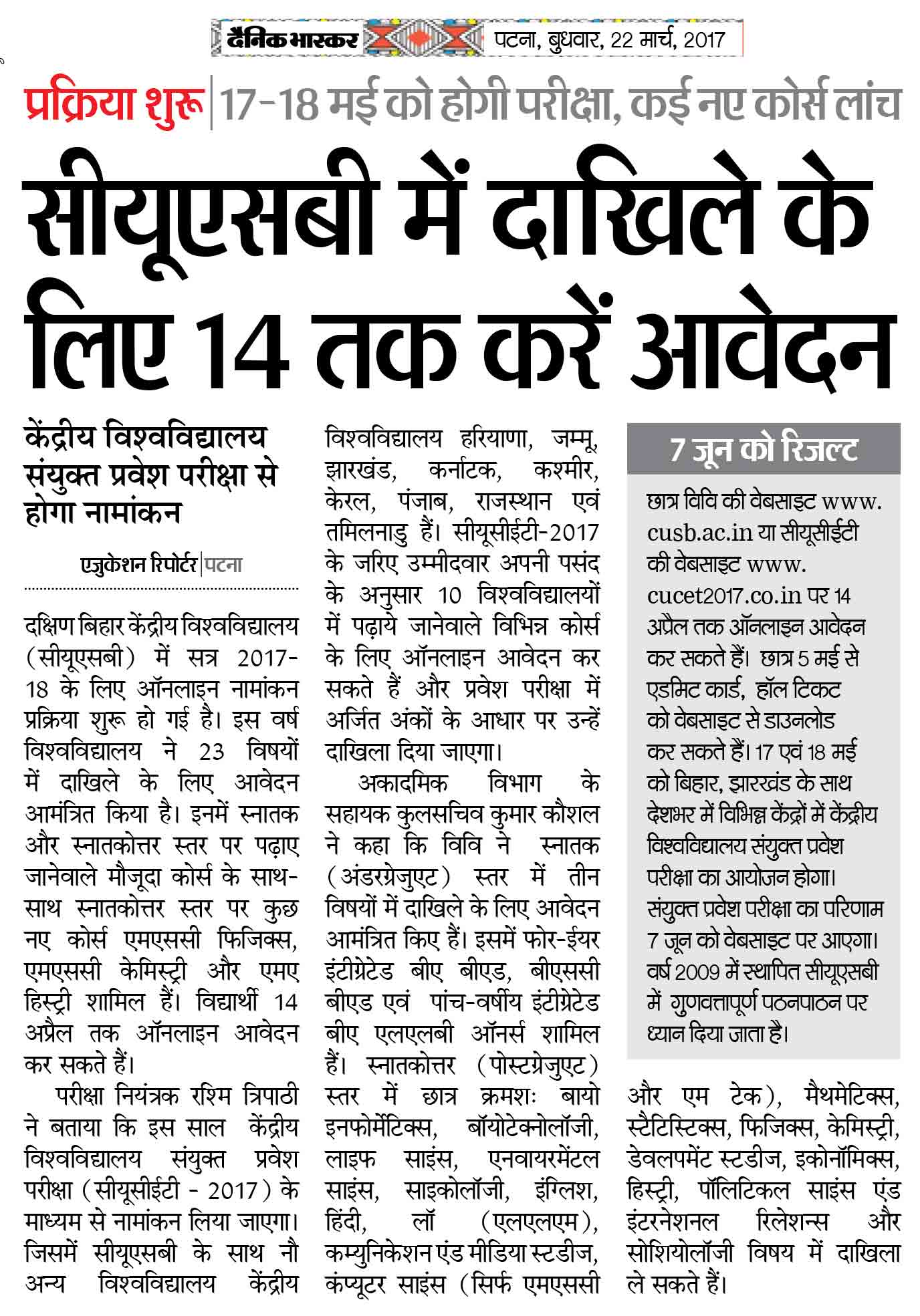 दैनिक भास्कर पटना, बुधवार, 22 मार्च, 2017

प्रक्रिया शुरू | 17-18 मई को होगी परीक्षा, कई नए कोर्स लांच

सीयूएसबी में दाखिले के लिए 14 तक करें आवेदन

केंद्रीय विश्वविद्यालय संयुक्त प्रवेश परीक्षा से होगा नामांकन

एजुकेशन रिपोर्टर | पटना

दक्षिण बिहार केंद्रीय विश्वविद्यालय (सीयूएसबी) में सत्र 2017-18 के लिए ऑनलाइन नामांकन प्रक्रिया शुरू हो गई है। इस वर्ष विश्वविद्यालय ने 23 विषयों में दाखिले के लिए आवेदन आमंत्रित किया है। इनमें स्नातक और स्नातकोत्तर स्तर पर पढ़ाए जानेवाले मौजूदा कोर्स के साथ-साथ स्नातकोत्तर स्तर पर कुछ नए कोर्स एमएससी फिजिक्स, एमएससी केमिस्ट्री और एमए हिस्ट्री शामिल हैं। विद्यार्थी 14 अप्रैल तक ऑनलाइन आवेदन कर सकते हैं।

परीक्षा नियंत्रक रश्मि त्रिपाठी ने बताया कि इस साल केंद्रीय विश्वविद्यालय संयुक्त प्रवेश परीक्षा (सीयूसीईटी - 2017) के माध्यम से नामांकन लिया जाएगा। जिसमें सीयूएसबी के साथ नौ अन्य विश्वविद्यालय केंद्रीय विश्वविद्यालय हरियाणा, जम्मू, झारखंड, कर्नाटक, कश्मीर, केरल, पंजाब, राजस्थान एवं तमिलनाडु हैं। सीयूसीईटी-2017 के जरिए उम्मीदवार अपनी पसंद के अनुसार 10 विश्वविद्यालयों में पढ़ाये जानेवाले विभिन्न कोर्स के लिए ऑनलाइन आवेदन कर सकते हैं और प्रवेश परीक्षा में अर्जित अंकों के आधार पर उन्हें दाखिला दिया जाएगा।

अकादमिक विभाग के सहायक कुलसचिव कुमार कौशल ने कहा कि विवि ने स्नातक (अंडरग्रेजुएट) स्तर में तीन विषयों में दाखिले के लिए आवेदन आमंत्रित किए हैं। इसमें फोर-ईयर इंटीग्रेटेड बीए बीएड, बीएससी बीएड एवं पांच-वर्षीय इंटीग्रेटेड बीए एलएलबी ऑनर्स शामिल हैं। स्नातकोत्तर (पोस्टग्रेजुएट) स्तर में छात्र क्रमशः बायो इनफोर्मेटिक्स, बॉयोटेक्नोलॉजी, लाइफ साइंस, एनवायरमेंटल साइंस, साइकोलॉजी, इंग्लिश, हिंदी, लॉ (एलएलएम), कम्युनिकेशन एंड मीडिया स्टडीज, कंप्यूटर साइंस (सिर्फ एमएससी और एम टेक), मैथमेटिक्स, स्टैटिस्टिक्स, फिजिक्स, केमिस्ट्री, डेवलपमेंट स्टडीज, इकोनॉमिक्स, हिस्ट्री, पॉलिटिकल साइंस एंड इंटरनेशनल रिलेशन्स और सोशियोलॉजी विषय में दाखिला ले सकते हैं।

7 जून को रिजल्ट

छात्र विवि की वेबसाइट www.cusb.ac.in या सीयूसीईटी की वेबसाइट www.cucet2017.co.in पर 14 अप्रैल तक ऑनलाइन आवेदन कर सकते हैं। छात्र 5 मई से एडमिट कार्ड, हॉल टिकट को वेबसाइट से डाउनलोड कर सकते हैं। 17 एवं 18 मई को बिहार, झारखंड के साथ देशभर में विभिन्न केंद्रों में केंद्रीय विश्वविद्यालय संयुक्त प्रवेश परीक्षा का आयोजन होगा। संयुक्त प्रवेश परीक्षा का परिणाम 7 जून को वेबसाइट पर आएगा। वर्ष 2009 में स्थापित सीयूएसबी में गुणवत्तापूर्ण पठनपाठन पर ध्यान दिया जाता है।